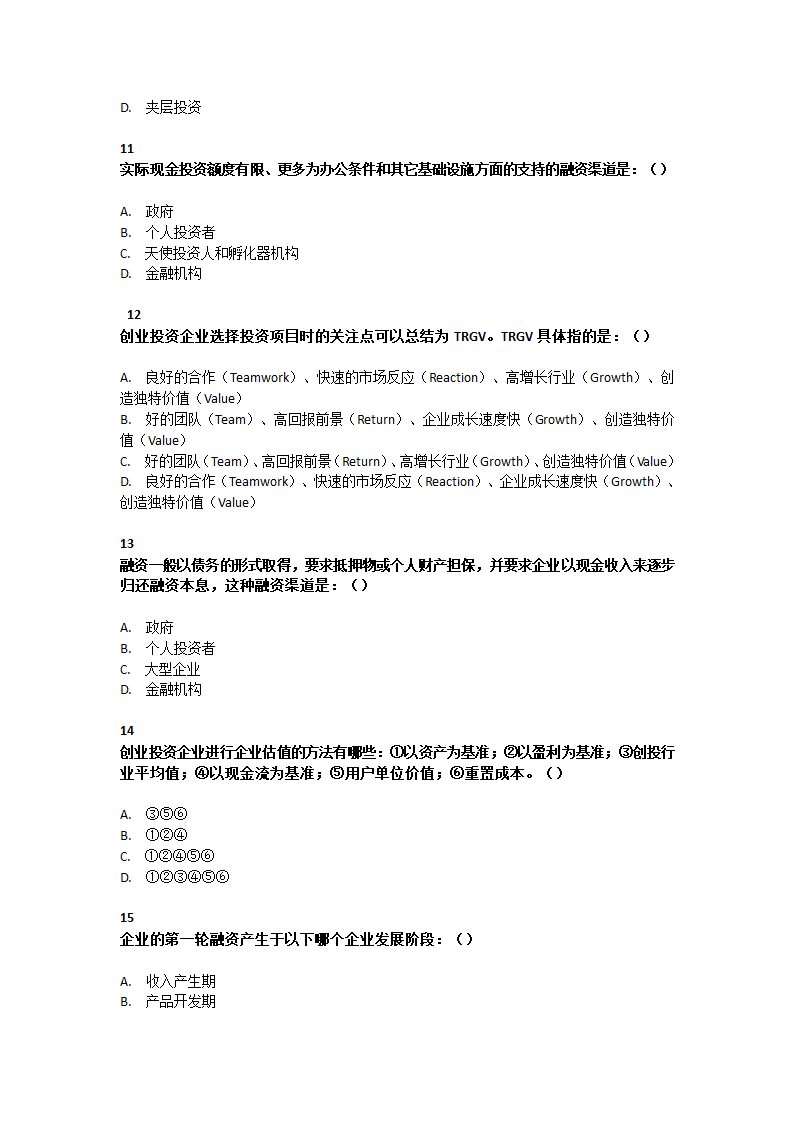 D. 夹层投资

11
实际现金投资额度有限、更多为办公条件和其它基础设施方面的支持的融资渠道是：（）

A. 政府
B. 个人投资者
C. 天使投资人和孵化器机构
D. 金融机构

12
创业投资企业选择投资项目时的关注点可以总结为 TRGV。TRGV 具体指的是：（）

A. 良好的合作（Teamwork）、快速的市场反应（Reaction）、高增长行业（Growth）、创造独特价值（Value）
B. 好的团队（Team）、高回报前景（Return）、企业成长速度快（Growth）、创造独特价值（Value）
C. 好的团队（Team）、高回报前景（Return）、高增长行业（Growth）、创造独特价值（Value）
D. 良好的合作（Teamwork）、快速的市场反应（Reaction）、企业成长速度快（Growth）、创造独特价值（Value）

13
融资一般以债务的形式取得，要求抵押物或个人财产担保，并要求企业以现金收入来逐步归还融资本息，这种融资渠道是：（）

A. 政府
B. 个人投资者
C. 大型企业
D. 金融机构

14
创业投资企业进行企业估值的方法有哪些：①以资产为基准；②以盈利为基准；③创投行业平均值；④以现金流为基准；⑤用户单位价值；⑥重置成本。（）

A. ③⑤⑥
B. ①②④
C. ①②④⑤⑥
D. ①②③④⑤⑥

15
企业的第一轮融资产生于以下哪个企业发展阶段：（）

A. 收入产生期
B. 产品开发期